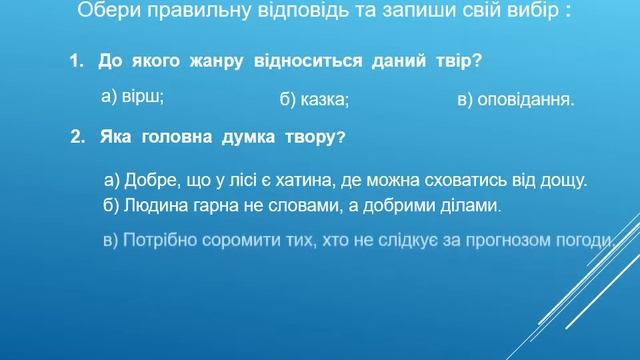 Обери правильну відповідь та запиши свій вибір :

1. До якого жанру відноситься даний твір?

а) вірш; б) казка; в) оповідання.

2. Яка головна думка твору?

а) Добре, що у лісі є хатина, де можна сховатись від дощу.
б) Людина гарна не словами, а добрими ділами.
в) Потрібно соромити тих, хто не слідкує за прогнозом погоди.